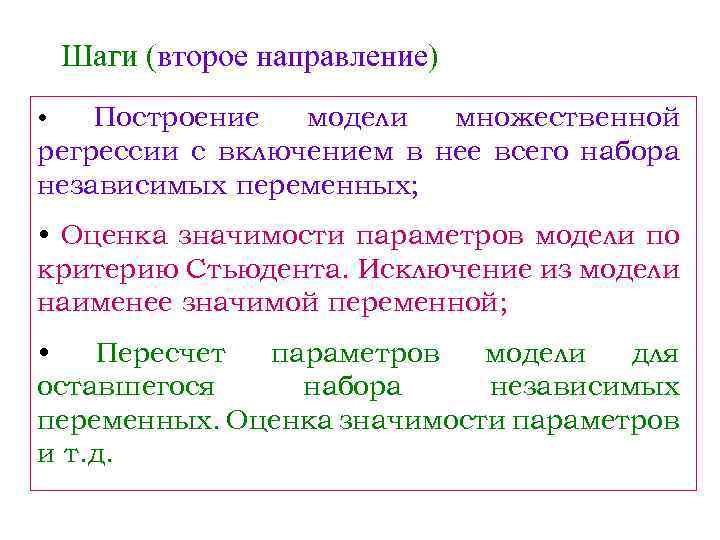 Шаги (второе направление)

• Построение модели множественной регрессии с включением в нее всего набора независимых переменных;

• Оценка значимости параметров модели по критерию Стьюдента. Исключение из модели наименее значимой переменной;

• Пересчет параметров модели для оставшегося набора независимых переменных. Оценка значимости параметров и т.д.